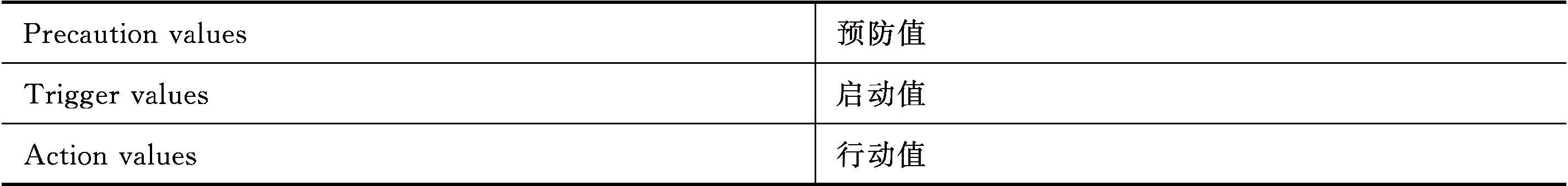 | Precaution values | 预防值 |
|---|---|
| Trigger values | 启动值 |
| Action values | 行动值 |